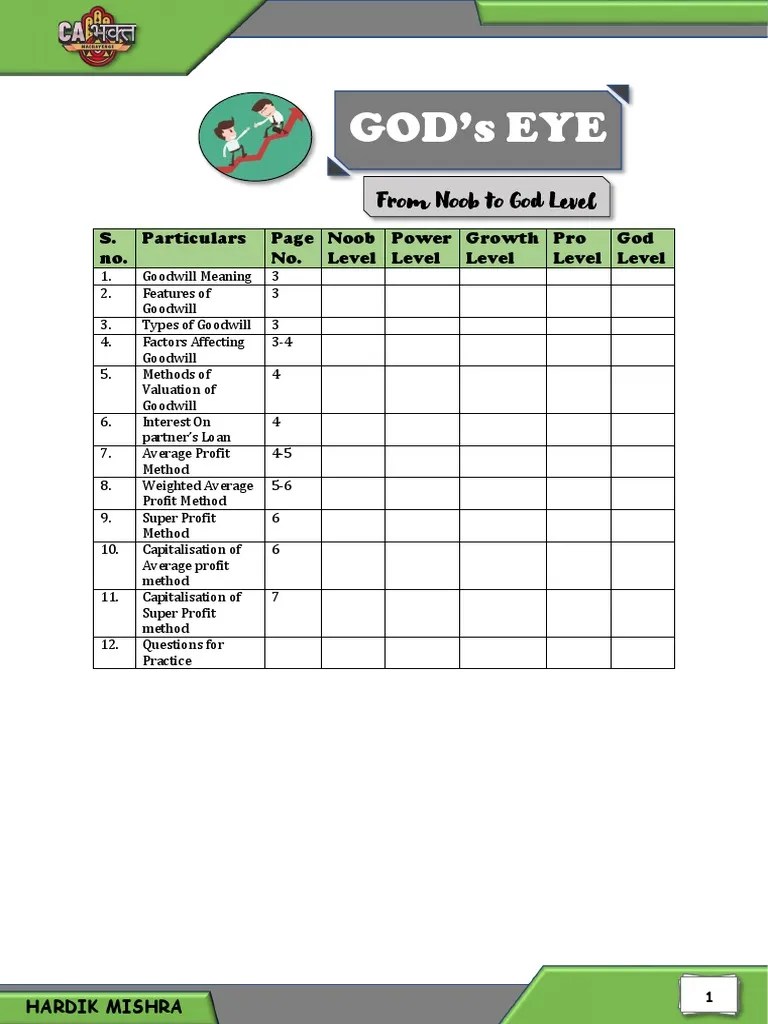 CA भक्त

GOD's EYE

From Noob to God Level

| S. no. | Particulars | Page No. | Noob Level | Power Level | Growth Level | Pro Level | God Level |
|---|---|---|---|---|---|---|---|
| 1. | Goodwill Meaning | 3 | | | | | |
| 2. | Features of Goodwill | 3 | | | | | |
| 3. | Types of Goodwill | 3 | | | | | |
| 4. | Factors Affecting Goodwill | 3-4 | | | | | |
| 5. | Methods of Valuation of Goodwill | 4 | | | | | |
| 6. | Interest On partner's Loan | 4 | | | | | |
| 7. | Average Profit Method | 4-5 | | | | | |
| 8. | Weighted Average Profit Method | 5-6 | | | | | |
| 9. | Super Profit Method | 6 | | | | | |
| 10. | Capitalisation of Average profit method | 6 | | | | | |
| 11. | Capitalisation of Super Profit method | 7 | | | | | |
| 12. | Questions for Practice | | | | | | |

HARDIK MISHRA

1